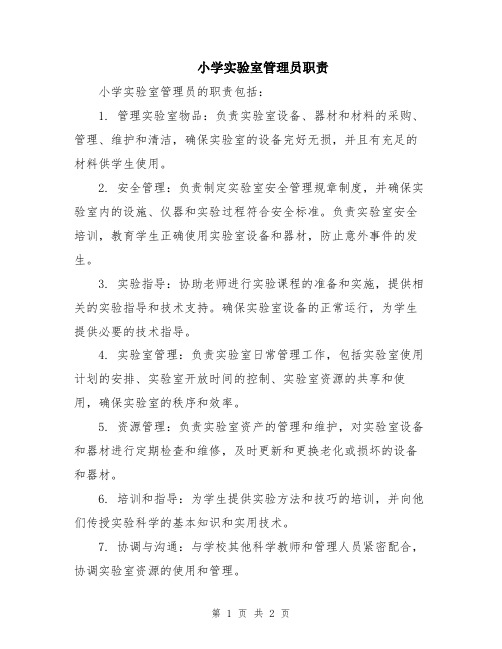 小学实验室管理员职责

小学实验室管理员的职责包括：

1. 管理实验室物品：负责实验室设备、器材和材料的采购、管理、维护和清洁，确保实验室的设备完好无损，并且有充足的材料供学生使用。

2. 安全管理：负责制定实验室安全管理规章制度，并确保实验室内的设施、仪器和实验过程符合安全标准。负责实验室安全培训，教育学生正确使用实验室设备和器材，防止意外事件的发生。

3. 实验指导：协助老师进行实验课程的准备和实施，提供相关的实验指导和技术支持。确保实验室设备的正常运行，为学生提供必要的技术指导。

4. 实验室管理：负责实验室日常管理工作，包括实验室使用计划的安排、实验室开放时间的控制、实验室资源的共享和使用，确保实验室的秩序和效率。

5. 资源管理：负责实验室资产的管理和维护，对实验室设备和器材进行定期检查和维修，及时更新和更换老化或损坏的设备和器材。

6. 培训和指导：为学生提供实验方法和技巧的培训，并向他们传授实验科学的基本知识和实用技术。

7. 协调与沟通：与学校其他科学教师和管理人员紧密配合，协调实验室资源的使用和管理。

第 1 页 共 2 页